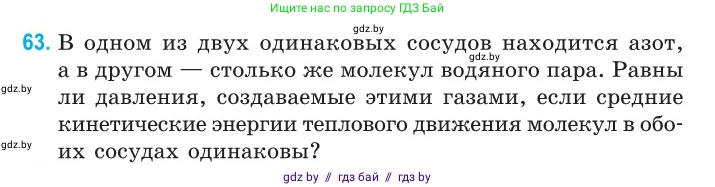 Ищите нас по запросу ГДЗ Бай

gdz.by

63. В одном из двух одинаковых сосудов находится азот, а в другом — столько же молекул водяного пара. Равны ли давления, создаваемые этими газами, если средние кинетические энергии теплового движения молекул в обоих сосудах одинаковы?

gdz.by

gdz.by

gdz.by

gdz by // гдз бай // гдз by